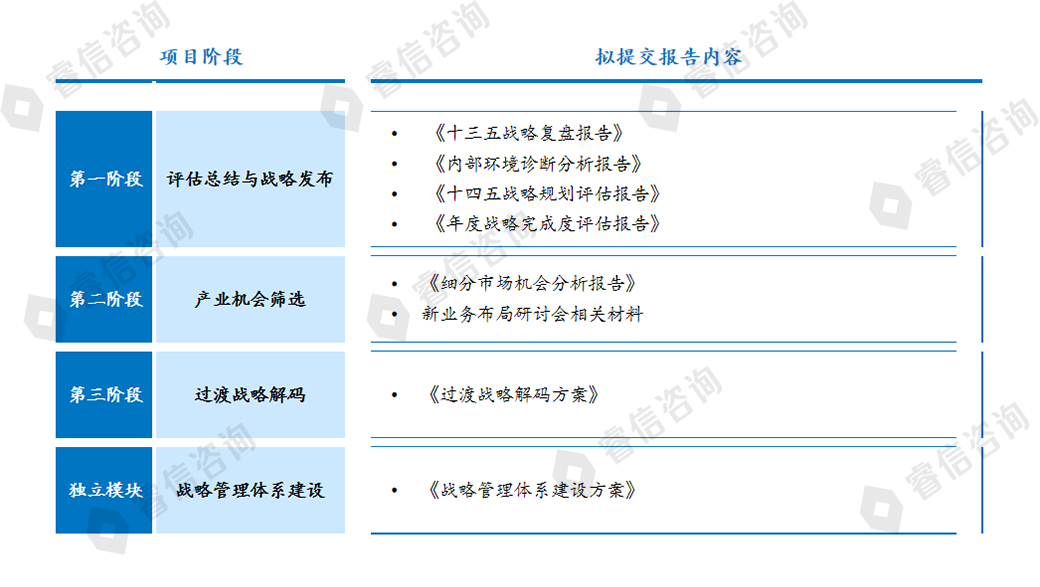 项目阶段

拟提交报告内容

第一阶段

评估总结与战略发布

• 《十三五战略复盘报告》
• 《内部环境诊断分析报告》
• 《十四五战略规划评估报告》
• 《年度战略完成度评估报告》

第二阶段

产业机会筛选

• 《细分市场机会分析报告》
• 新业务布局研讨会相关材料

第三阶段

过渡战略解码

• 《过渡战略解码方案》

独立模块

战略管理体系建设

• 《战略管理体系建设方案》

睿信咨询